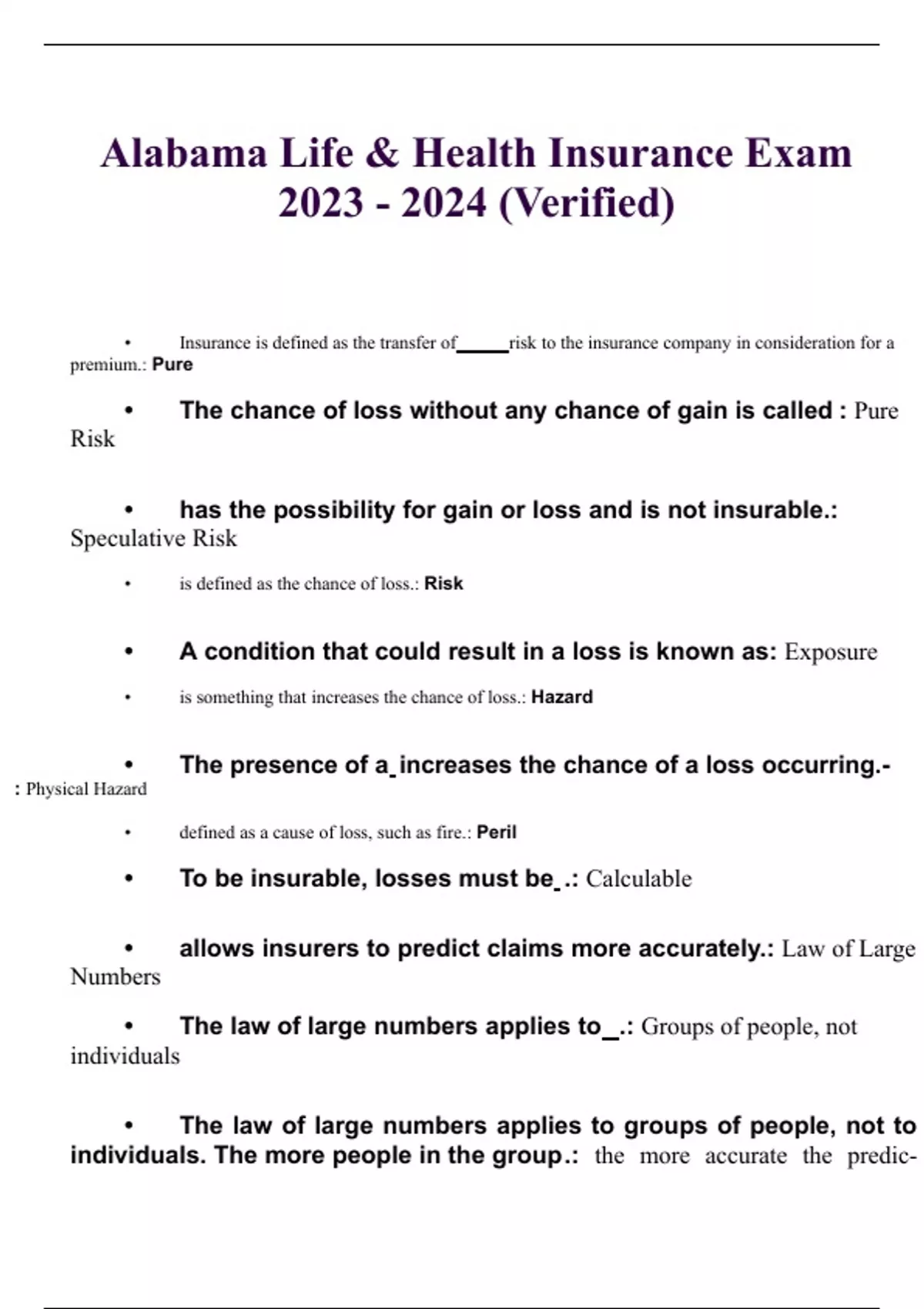 Alabama Life & Health Insurance Exam 2023 - 2024 (Verified)

• Insurance is defined as the transfer of_____risk to the insurance company in consideration for a premium.: Pure

• The chance of loss without any chance of gain is called : Pure Risk

• has the possibility for gain or loss and is not insurable.: Speculative Risk

• is defined as the chance of loss.: Risk

• A condition that could result in a loss is known as: Exposure

• is something that increases the chance of loss.: Hazard

• The presence of a_increases the chance of a loss occurring.-: Physical Hazard

• defined as a cause of loss, such as fire.: Peril

• To be insurable, losses must be_.: Calculable

• allows insurers to predict claims more accurately.: Law of Large Numbers

• The law of large numbers applies to_.: Groups of people, not individuals

• The law of large numbers applies to groups of people, not to individuals. The more people in the group.: the more accurate the predic-